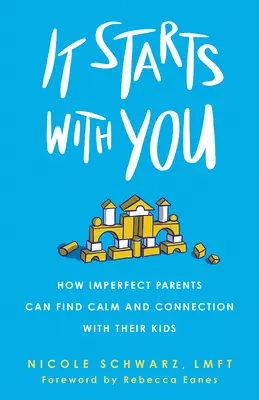 IT STARTS WITH YOU

HOW IMPERFECT PARENTS CAN FIND CALM AND CONNECTION WITH THEIR KIDS

NICOLE SCHWARZ, LMFT
Foreword by Rebecca Eanes